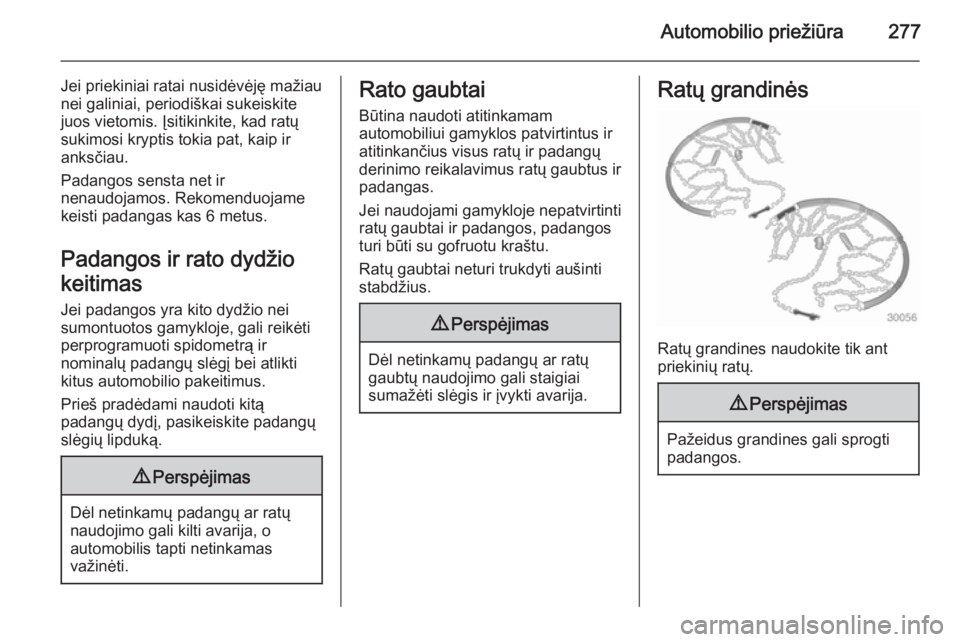 Automobilio priežiūra 277

Jei priekiniai ratai nusidėvėję mažiau nei galiniai, periodiškai sukeiskite juos vietomis. Įsitikinkite, kad ratų sukimosi kryptis tokia pat, kaip ir anksčiau.

Padangos sensta net ir nenaudojamos. Rekomenduojame keisti padangas kas 6 metus.

Padangos ir rato dydžio keitimas

Jei padangos yra kito dydžio nei sumontuotos gamykloje, gali reikėti perprogramuoti spidometrą ir nominalų padangų slėgį bei atlikti kitus automobilio pakeitimus.

Prieš pradėdami naudoti kitą padangų dydį, pasikeiskite padangų slėgių lipduką.

⚠ Perspėjimas

Dėl netinkamų padangų ar ratų naudojimo gali kilti avarija, o automobilis tapti netinkamas važinėti.

Rato gaubtai

Būtina naudoti atitinkamam automobiliui gamyklos patvirtintus ir atitinkančius visus ratų ir padangų derinimo reikalavimus ratų gaubtus ir padangas.

Jei naudojami gamykloje nepatvirtinti ratų gaubtai ir padangos, padangos turi būti su gofruotu kraštu.

Ratų gaubtai neturi trukdyti aušinti stabdžius.

⚠ Perspėjimas

Dėl netinkamų padangų ar ratų gaubtų naudojimo gali staigiai sumažėti slėgis ir įvykti avarija.

Ratų grandinės

30056

Ratų grandines naudokite tik ant priekinių ratų.

⚠ Perspėjimas

Pažeidus grandines gali sprogti padangos.

carmanualsonline.info